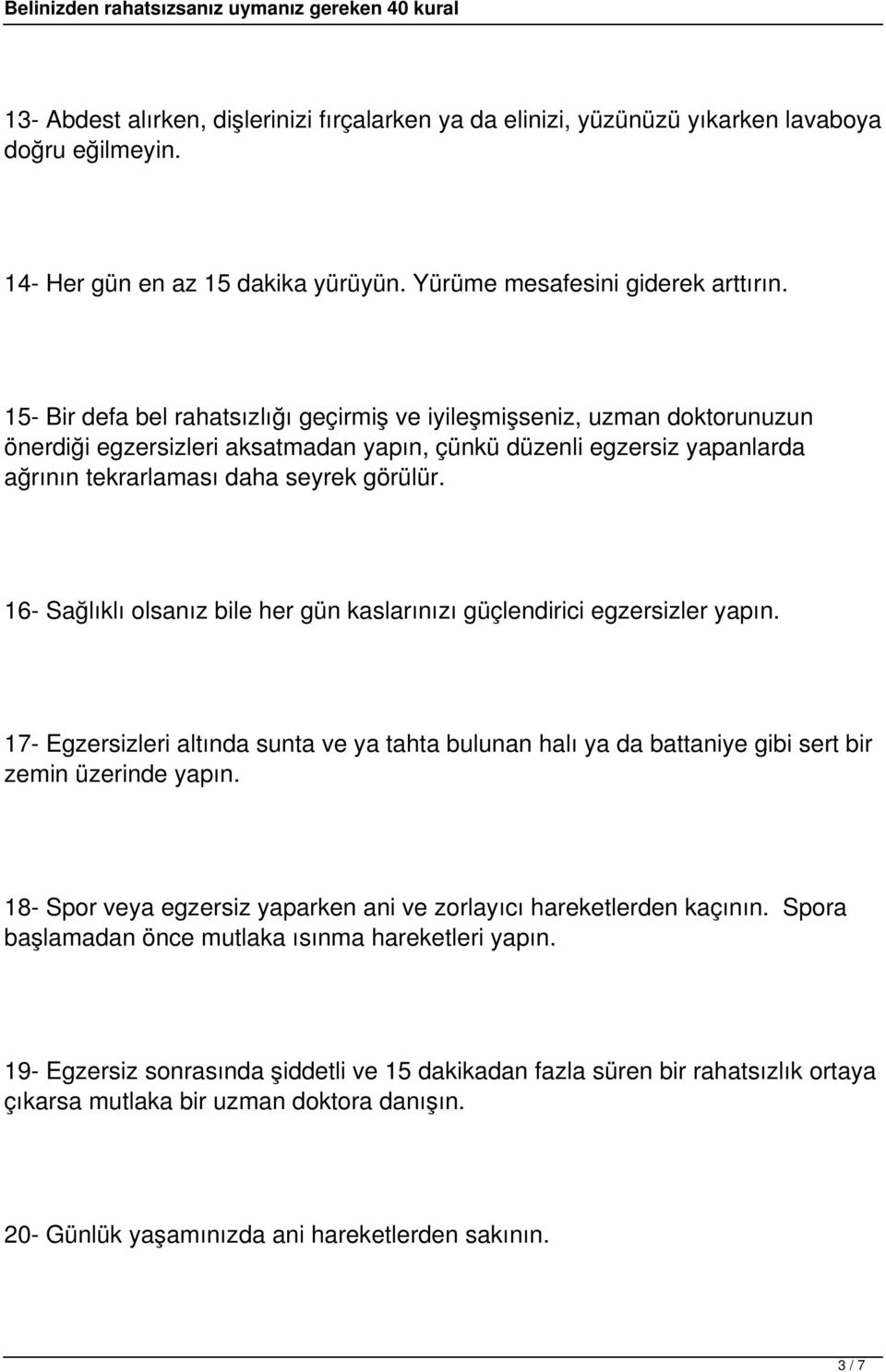 Belinizden rahatsızsanız uymanız gereken 40 kural

13- Abdest alırken, dişlerinizi fırçalarken ya da elinizi, yüzünüzü yıkarken lavaboya doğru eğilmeyin.

14- Her gün en az 15 dakika yürüyün. Yürüme mesafesini giderek arttırın.

15- Bir defa bel rahatsızlığı geçirmiş ve iyileşmişseniz, uzman doktorunuzun önerdiği egzersizleri aksatmadan yapın, çünkü düzenli egzersiz yapanlarda ağrının tekrarlaması daha seyrek görülür.

16- Sağlıklı olsanız bile her gün kaslarınızı güçlendirici egzersizler yapın.

17- Egzersizleri altında sunta ve ya tahta bulunan halı ya da battaniye gibi sert bir zemin üzerinde yapın.

18- Spor veya egzersiz yaparken ani ve zorlayıcı hareketlerden kaçının. Spora başlamadan önce mutlaka ısınma hareketleri yapın.

19- Egzersiz sonrasında şiddetli ve 15 dakikadan fazla süren bir rahatsızlık ortaya çıkarsa mutlaka bir uzman doktora danışın.

20- Günlük yaşamınızda ani hareketlerden sakının.

3 / 7